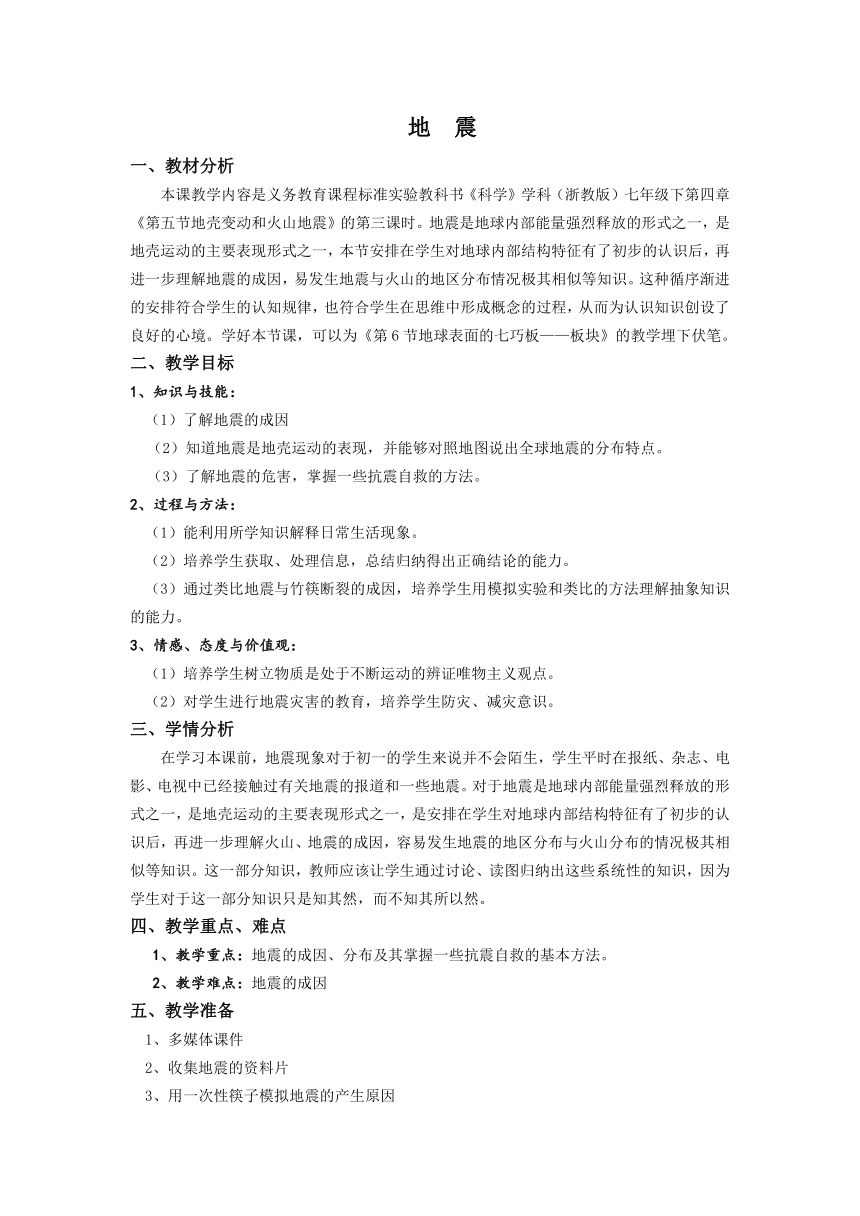 地 震

一、教材分析

本课教学内容是义务教育课程标准实验教科书《科学》学科（浙教版）七年级下第四章《第五节地壳变动和火山地震》的第三课时。地震是地球内部能量强烈释放的形式之一，是地壳运动的主要表现形式之一，本节安排在学生对地球内部结构特征有了初步的认识后，再进一步理解地震的成因，易发生地震与火山的地区分布情况极其相似等知识。这种循序渐进的安排符合学生的认知规律，也符合学生在思维中形成概念的过程，从而为认识知识创设了良好的心境。学好本节课，可以为《第6节地球表面的七巧板——板块》的教学埋下伏笔。

二、教学目标

1、知识与技能：

（1）了解地震的成因

（2）知道地震是地壳运动的表现，并能够对照地图说出全球地震的分布特点。

（3）了解地震的危害，掌握一些抗震自救的方法。

2、过程与方法：

（1）能利用所学知识解释日常生活现象。

（2）培养学生获取、处理信息，总结归纳得出正确结论的能力。

（3）通过类比地震与竹筷断裂的成因，培养学生用模拟实验和类比的方法理解抽象知识的能力。

3、情感、态度与价值观：

（1）培养学生树立物质是处于不断运动的辨证唯物主义观点。

（2）对学生进行地震灾害的教育，培养学生防灾、减灾意识。

三、学情分析

在学习本课前，地震现象对于初一的学生来说并不会陌生，学生平时在报纸、杂志、电影、电视中已经接触过有关地震的报道和一些地震。对于地震是地球内部能量强烈释放的形式之一，是地壳运动的主要表现形式之一，是安排在学生对地球内部结构特征有了初步的认识后，再进一步理解火山、地震的成因，容易发生地震的地区分布与火山分布的情况极其相似等知识。这一部分知识，教师应该让学生通过讨论、读图归纳出这些系统性的知识，因为学生对于这一部分知识只是知其然，而不知其所以然。

四、教学重点、难点

1、教学重点：地震的成因、分布及其掌握一些抗震自救的基本方法。

2、教学难点：地震的成因

五、教学准备

1、多媒体课件

2、收集地震的资料片

3、用一次性筷子模拟地震的产生原因